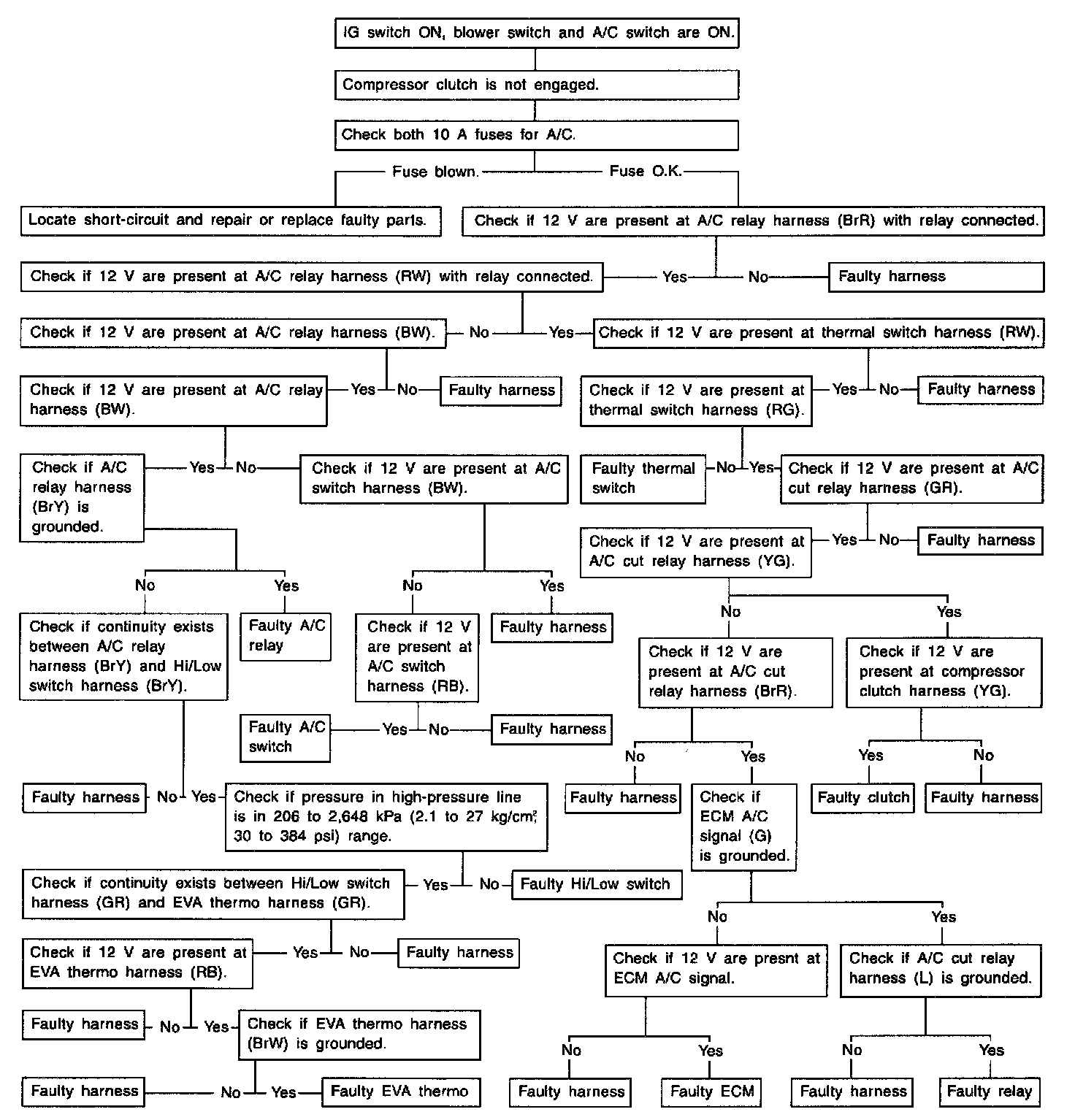 IG switch ON, blower switch and A/C switch are ON.

Compressor clutch is not engaged.

Check both 10 A fuses for A/C.

Fuse blown.

Fuse O.K.

Locate short-circuit and repair or replace faulty parts.

Check if 12 V are present at A/C relay harness (BrR) with relay connected.

Check if 12 V are present at A/C relay harness (RW) with relay connected.

Yes

No

Faulty harness

Check if 12 V are present at A/C relay harness (BW).

No

Yes

Check if 12 V are present at thermal switch harness (RW).

Check if 12 V are present at A/C relay harness (BW).

Yes

No

Faulty harness

Check if 12 V are present at thermal switch harness (RG).

Yes

No

Faulty harness

Check if A/C relay harness (BrY) is grounded.

Yes

No

Check if 12 V are present at A/C switch harness (BW).

Faulty thermal switch

No

Yes

Check if 12 V are present at A/C cut relay harness (GR).

Check if 12 V are present at A/C cut relay harness (YG).

Yes

No

Faulty harness

No

Yes

No

Yes

No

Yes

Check if continuity exists between A/C relay harness (BrY) and Hi/Low switch harness (BrY).

Faulty A/C relay

Check if 12 V are present at A/C switch harness (RB).

Faulty harness

Check if 12 V are present at A/C cut relay harness (BrR).

Check if 12 V are present at compressor clutch harness (YG).

Faulty A/C switch

Yes

No

Faulty harness

No

Yes

Yes

No

Faulty harness

No

Yes

Check if pressure in high-pressure line is in 206 to 2,648 kPa (2.1 to 27 kg/cm$^2$, 30 to 384 psi) range.

Faulty harness

Check if ECM A/C signal (G) is grounded.

Faulty clutch

Faulty harness

Check if continuity exists between Hi/Low switch harness (GR) and EVA thermo harness (GR).

Yes

No

Faulty Hi/Low switch

No

Yes

Check if 12 V are present at EVA thermo harness (RB).

Yes

No

Faulty harness

Check if 12 V are presnt at ECM A/C signal.

Check if A/C cut relay harness (L) is grounded.

Faulty harness

No

Yes

Check if EVA thermo harness (BrW) is grounded.

No

Yes

No

Yes

Faulty harness

No

Yes

Faulty EVA thermo

Faulty harness

Faulty ECM

Faulty harness

Faulty relay